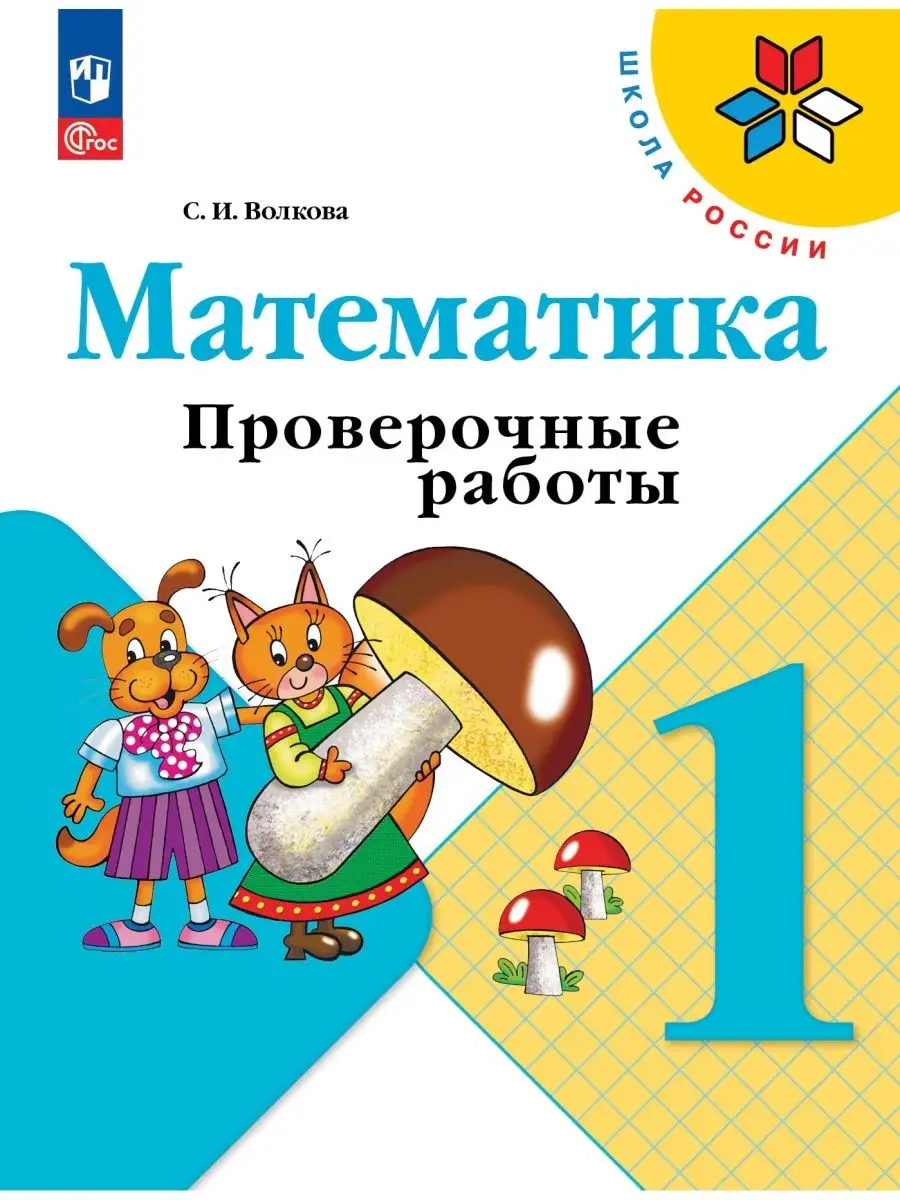 ФГОС

ШКОЛА РОССИИ

С. И. Волкова

Математика

Проверочные работы

1